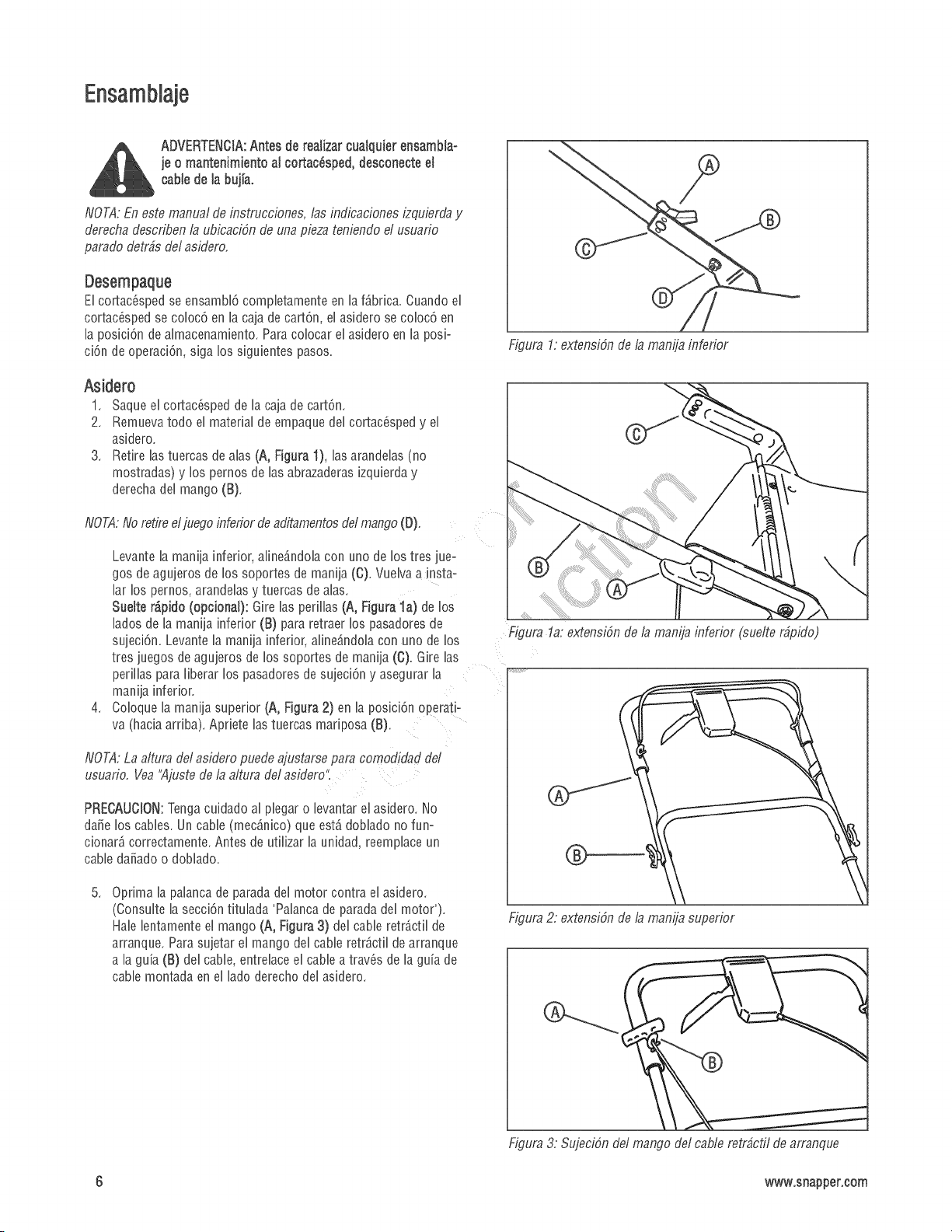 Ensamblaje

ADVERTENCIA: Antes de realizar cualquier ensamblaje o mantenimiento al cortacésped, desconecte el cable de la bujía.

NOTA: En este manual de instrucciones, las indicaciones izquierda y derecha describen la ubicación de una pieza teniendo el usuario parado detrás del asidero.

Desempaque

El cortacésped se ensambló completamente en la fábrica. Cuando el cortacésped se colocó en la caja de cartón, el asidero se colocó en la posición de almacenamiento. Para colocar el asidero en la posición de operación, siga los siguientes pasos.

Asidero

1. Saque el cortacésped de la caja de cartón.
2. Remueva todo el material de empaque del cortacésped y el asidero.
3. Retire las tuercas de alas (A, Figura 1), las arandelas (no mostradas) y los pernos de las abrazaderas izquierda y derecha del mango (B).

NOTA: No retire el juego inferior de aditamentos del mango (D).

Levante la manija inferior, alineándola con uno de los tres juegos de agujeros de los soportes de manija (C). Vuelva a instalar los pernos, arandelas y tuercas de alas.
Suelte rápido (opcional): Gire las perillas (A, Figura 1a) de los lados de la manija inferior (B) para retraer los pasadores de sujeción. Levante la manija inferior, alineándola con uno de los tres juegos de agujeros de los soportes de manija (C). Gire las perillas para liberar los pasadores de sujeción y asegurar la manija inferior.

4. Coloque la manija superior (A, Figura 2) en la posición operativa (hacia arriba). Apriete las tuercas mariposa (B).

NOTA: La altura del asidero puede ajustarse para comodidad del usuario. Vea "Ajuste de la altura del asidero".

PRECAUCION: Tenga cuidado al plegar o levantar el asidero. No dañe los cables. Un cable (mecánico) que está doblado no funcionará correctamente. Antes de utilizar la unidad, reemplace un cable dañado o doblado.

5. Oprima la palanca de parada del motor contra el asidero. (Consulte la sección titulada 'Palanca de parada del motor'). Hale lentamente el mango (A, Figura 3) del cable retráctil de arranque. Para sujetar el mango del cable retráctil de arranque a la guía (B) del cable, entrelace el cable a través de la guía de cable montada en el lado derecho del asidero.

A
B
C
D
Figura 1: extensión de la manija inferior

C
B
A
Figura 1a: extensión de la manija inferior (suelte rápido)

A
B
Figura 2: extensión de la manija superior

A
B
Figura 3: Sujeción del mango del cable retráctil de arranque

6

www.snapper.com